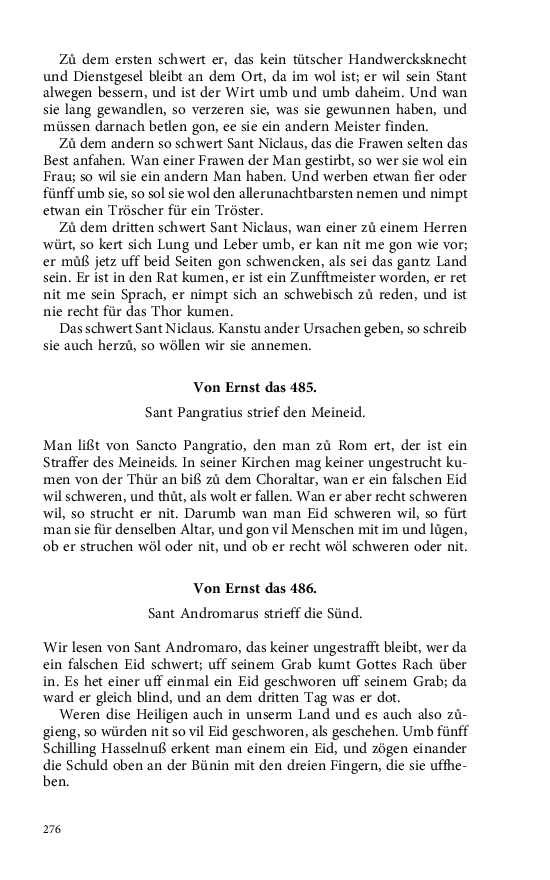 Zů dem ersten schwert er, das kein tütscher Handwercksknecht und Dienstgesel bleibt an dem Ort, da im wol ist; er wil sein Stant alwegen bessern, und ist der Wirt umb und umb daheim. Und wan sie lang gewandlen, so verzeren sie, was sie gewunnen haben, und müssen darnach betlen gon, ee sie ein andern Meister finden.

Zů dem andern so schwert Sant Niclaus, das die Frawen selten das Best anfahen. Wan einer Frawen der Man gestirbt, so wer sie wol ein Frau; so wil sie ein andern Man haben. Und werben etwan fier oder fünff umb sie, so sol sie wol den allerunachtbarsten nemen und nimpt etwan ein Tröscher für ein Tröster.

Zů dem dritten schwert Sant Niclaus, wan einer zů einem Herren würt, so kert sich Lung und Leber umb, er kan nit me gon wie vor; er můß jetz uff beid Seiten gon schwencken, als sei das gantz Land sein. Er ist in den Rat kumen, er ist ein Zunfftmeister worden, er ret nit me sein Sprach, er nimpt sich an schwebisch zů reden, und ist nie recht für das Thor kumen.

Das schwert Sant Niclaus. Kanstu ander Ursachen geben, so schreib sie auch herzů, so wöllen wir sie annemen.

Von Ernst das 485.

Sant Pangratius strief den Meineid.

Man lißt von Sancto Pangratio, den man zů Rom ert, der ist ein Straffer des Meineids. In seiner Kirchen mag keiner ungestrucht kumen von der Thür an biß zů dem Choraltar, wan er ein falschen Eid wil schweren, und thůt, als wolt er fallen. Wan er aber recht schweren wil, so strucht er nit. Darumb wan man Eid schweren wil, so fürt man sie für denselben Altar, und gon vil Menschen mit im und lůgen, ob er struchen wöl oder nit, und ob er recht wöl schweren oder nit.

Von Ernst das 486.

Sant Andromarus strieff die Sünd.

Wir lesen von Sant Andromaro, das keiner ungestrafft bleibt, wer da ein falschen Eid schwert; uff seinem Grab kumt Gottes Rach über in. Es het einer uff einmal ein Eid geschworen uff seinem Grab; da ward er gleich blind, und an dem dritten Tag was er dot.

Weren dise Heiligen auch in unserm Land und es auch also zůgieng, so würden nit so vil Eid geschworen, als geschehen. Umb fünff Schilling Hasselnuß erkent man einem ein Eid, und zögen einander die Schuld oben an der Bünin mit den dreien Fingern, die sie uffheben.

276